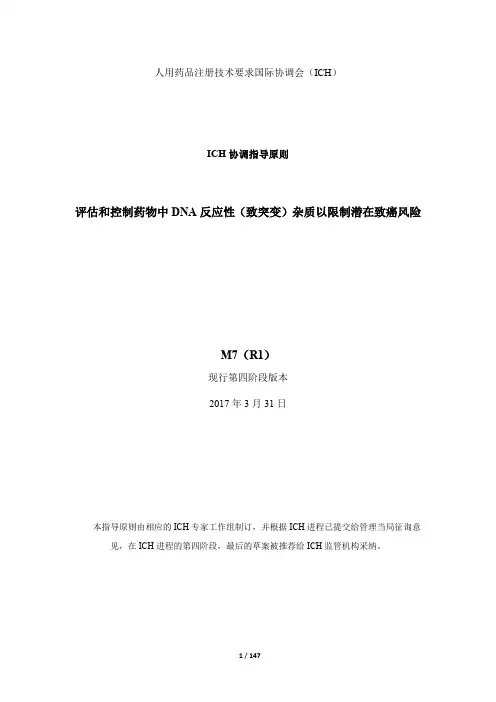 人用药品注册技术要求国际协调会（ICH）

ICH协调指导原则

评估和控制药物中DNA反应性（致突变）杂质以限制潜在致癌风险

M7（R1）

现行第四阶段版本

2017年3月31日

本指导原则由相应的ICH专家工作组制订，并根据ICH进程已提交给管理当局征询意见，在ICH进程的第四阶段，最后的草案被推荐给ICH监管机构采纳。

1 / 147